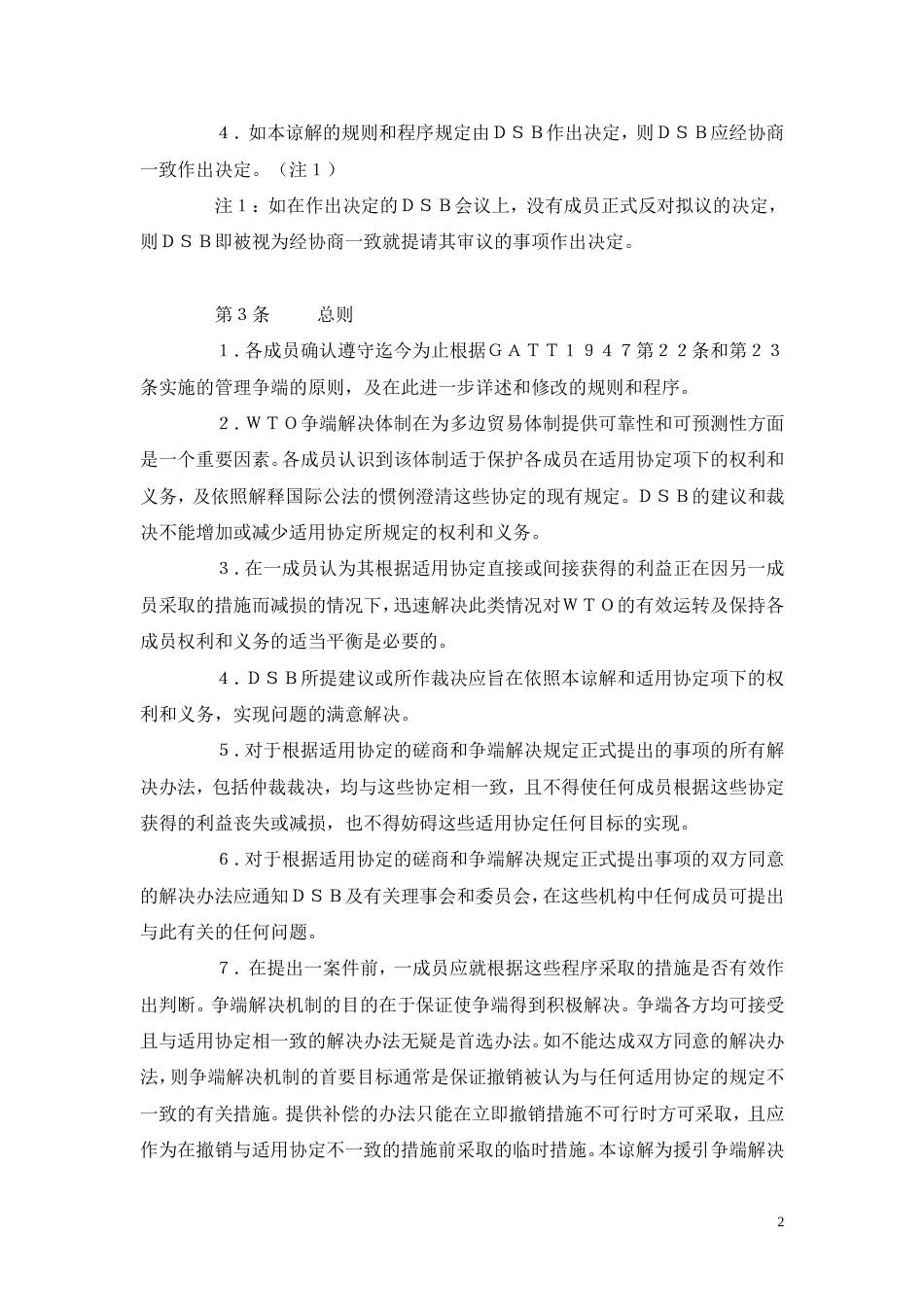 ４．如本谅解的规则和程序规定由ＤＳＢ作出决定，则ＤＳＢ应经协商一致作出决定。（注１）

注１：如在作出决定的ＤＳＢ会议上，没有成员正式反对拟议的决定，则ＤＳＢ即被视为经协商一致就提请其审议的事项作出决定。

第３条　　总则

１．各成员确认遵守迄今为止根据ＧＡＴＴ１９４７第２２条和第２３条实施的管理争端的原则，及在此进一步详述和修改的规则和程序。

２．ＷＴＯ争端解决体制在为多边贸易体制提供可靠性和可预测性方面是一个重要因素。各成员认识到该体制适于保护各成员在适用协定项下的权利和义务，及依照解释国际公法的惯例澄清这些协定的现有规定。ＤＳＢ的建议和裁决不能增加或减少适用协定所规定的权利和义务。

３．在一成员认为其根据适用协定直接或间接获得的利益正在因另一成员采取的措施而减损的情况下，迅速解决此类情况对ＷＴＯ的有效运转及保持各成员权利和义务的适当平衡是必要的。

４．ＤＳＢ所提建议或所作裁决应旨在依照本谅解和适用协定项下的权利和义务，实现问题的满意解决。

５．对于根据适用协定的磋商和争端解决规定正式提出的事项的所有解决办法，包括仲裁裁决，均与这些协定相一致，且不得使任何成员根据这些协定获得的利益丧失或减损，也不得妨碍这些适用协定任何目标的实现。

６．对于根据适用协定的磋商和争端解决规定正式提出事项的双方同意的解决办法应通知ＤＳＢ及有关理事会和委员会，在这些机构中任何成员可提出与此有关的任何问题。

７．在提出一案件前，一成员应就根据这些程序采取的措施是否有效作出判断。争端解决机制的目的在于保证使争端得到积极解决。争端各方均可接受且与适用协定相一致的解决办法无疑是首选办法。如不能达成双方同意的解决办法，则争端解决机制的首要目标通常是保证撤销被认为与任何适用协定的规定不一致的有关措施。提供补偿的办法只能在立即撤销措施不可行时方可采取，且应作为在撤销与适用协定不一致的措施前采取的临时措施。本谅解为援引争端解决

2